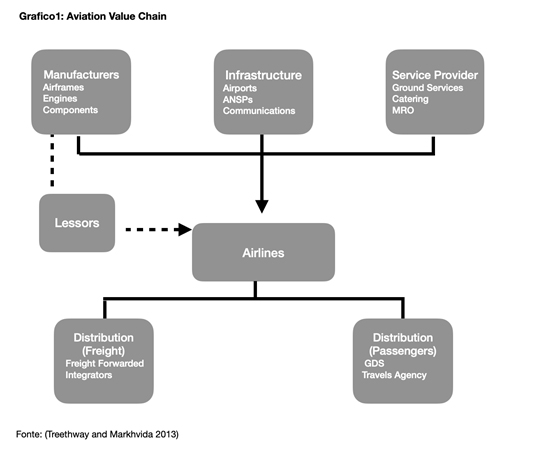 Grafico1: Aviation Value Chain

Manufacturers
Airframes
Engines
Components

Infrastructure
Airports
ANSPs
Communications

Service Provider
Ground Services
Catering
MRO

Lessors

Airlines

Distribution (Freight)
Freight Forwarded
Integrators

Distribution (Passengers)
GDS
Travels Agency

Fonte: (Treethway and Markhvida 2013)